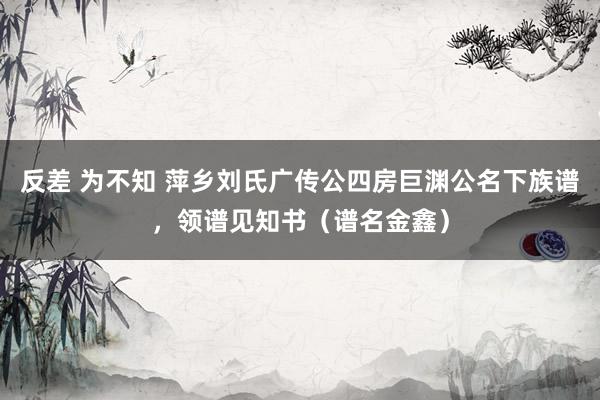 反差 为不知 萍乡刘氏广传公四房巨渊公名下族谱，领谱见知书（谱名金鑫）